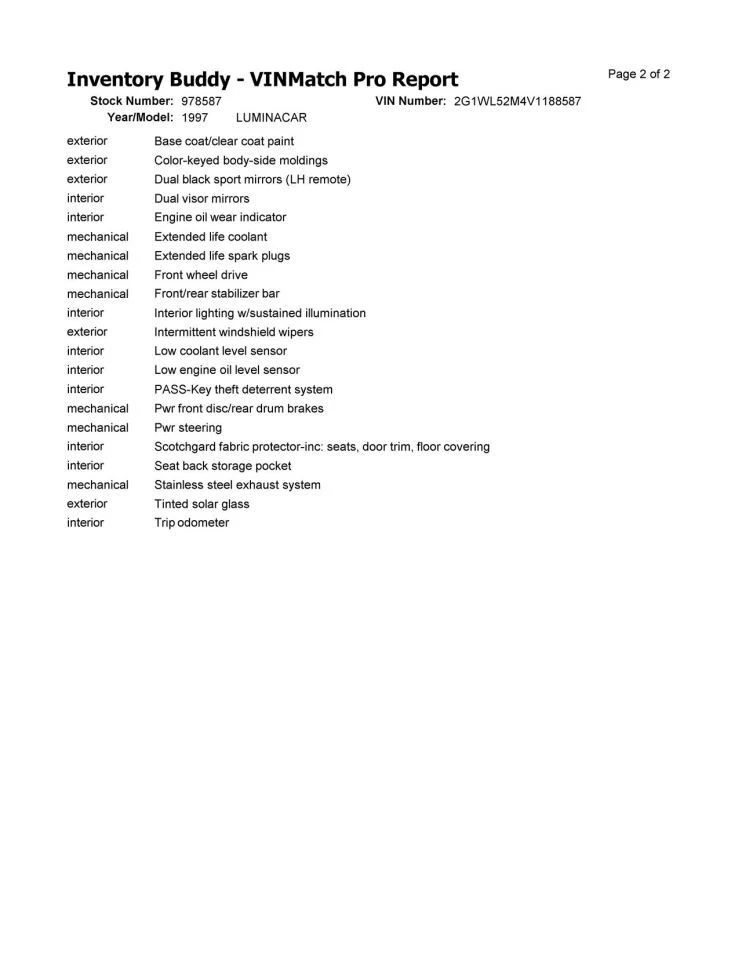 Inventory Buddy - VINMatch Pro Report

Page 2 of 2

Stock Number: 978587 VIN Number: 2G1WL52M4V1188587
Year/Model: 1997 LUMINACAR

| | |
|---|---|
| exterior | Base coat/clear coat paint |
| exterior | Color-keyed body-side moldings |
| exterior | Dual black sport mirrors (LH remote) |
| interior | Dual visor mirrors |
| interior | Engine oil wear indicator |
| mechanical | Extended life coolant |
| mechanical | Extended life spark plugs |
| mechanical | Front wheel drive |
| mechanical | Front/rear stabilizer bar |
| interior | Interior lighting w/sustained illumination |
| exterior | Intermittent windshield wipers |
| interior | Low coolant level sensor |
| interior | Low engine oil level sensor |
| interior | PASS-Key theft deterrent system |
| mechanical | Pwr front disc/rear drum brakes |
| mechanical | Pwr steering |
| interior | Scotchgard fabric protector-inc: seats, door trim, floor covering |
| interior | Seat back storage pocket |
| mechanical | Stainless steel exhaust system |
| exterior | Tinted solar glass |
| interior | Trip odometer |